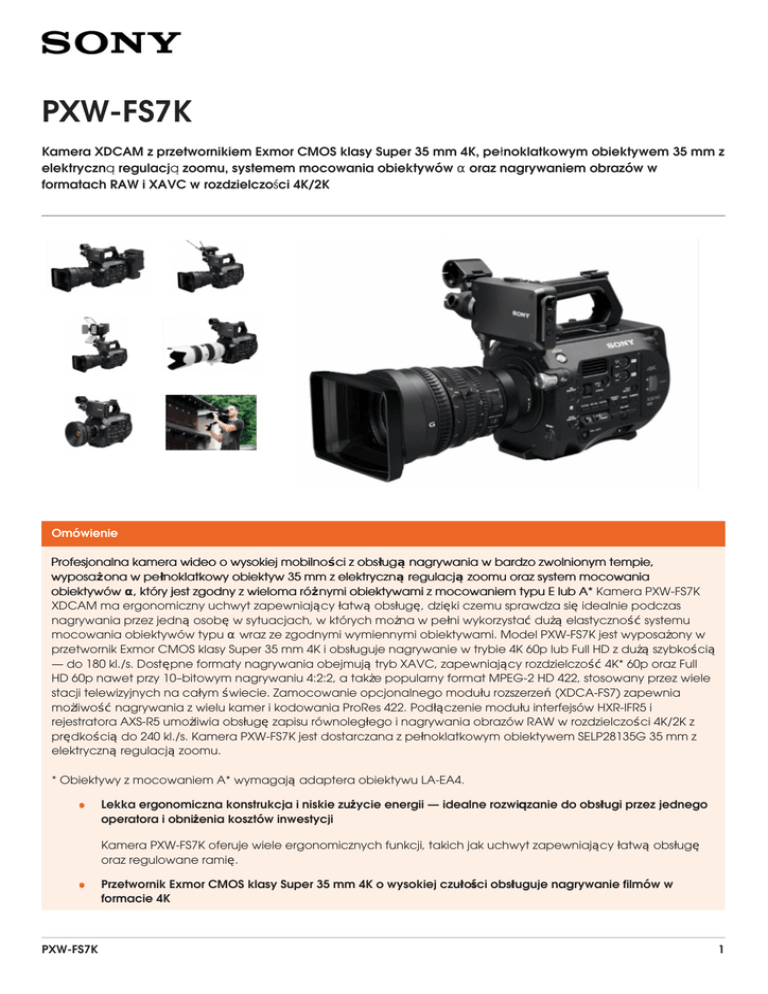 SONY

PXW-FS7K

Kamera XDCAM z przetwornikiem Exmor CMOS klasy Super 35 mm 4K, pełnoklatkowym obiektywem 35 mm z elektryczną regulacją zoomu, systemem mocowania obiektywów α oraz nagrywaniem obrazów w formatach RAW i XAVC w rozdzielczości 4K/2K

Omówienie

Profesjonalna kamera wideo o wysokiej mobilności z obsługą nagrywania w bardzo zwolnionym tempie, wyposażona w pełnoklatkowy obiektyw 35 mm z elektryczną regulacją zoomu oraz system mocowania obiektywów α, który jest zgodny z wieloma różnymi obiektywami z mocowaniem typu E lub A* Kamera PXW-FS7K XDCAM ma ergonomiczny uchwyt zapewniający łatwą obsługę, dzięki czemu sprawdza się idealnie podczas nagrywania przez jedną osobę w sytuacjach, w których można w pełni wykorzystać dużą elastyczność systemu mocowania obiektywów typu α wraz ze zgodnymi wymiennymi obiektywami. Model PXW-FS7K jest wyposażony w przetwornik Exmor CMOS klasy Super 35 mm 4K i obsługuje nagrywanie w trybie 4K 60p lub Full HD z dużą szybkością — do 180 kl./s. Dostępne formaty nagrywania obejmują tryb XAVC, zapewniający rozdzielczość 4K* 60p oraz Full HD 60p nawet przy 10–bitowym nagrywaniu 4:2:2, a także popularny format MPEG-2 HD 422, stosowany przez wiele stacji telewizyjnych na całym świecie. Zamocowanie opcjonalnego modułu rozszerzeń (XDCA-FS7) zapewnia możliwość nagrywania z wielu kamer i kodowania ProRes 422. Podłączenie modułu interfejsów HXR-IFR5 i rejestratora AXS-R5 umożliwia obsługę zapisu równoległego i nagrywania obrazów RAW w rozdzielczości 4K/2K z prędkością do 240 kl./s. Kamera PXW-FS7K jest dostarczana z pełnoklatkowym obiektywem SELP28135G 35 mm z elektryczną regulacją zoomu.

* Obiektywy z mocowaniem A* wymagają adaptera obiektywu LA-EA4.

• Lekka ergonomiczna konstrukcja i niskie zużycie energii — idealne rozwiązanie do obsługi przez jednego operatora i obniżenia kosztów inwestycji

Kamera PXW-FS7K oferuje wiele ergonomicznych funkcji, takich jak uchwyt zapewniający łatwą obsługę oraz regulowane ramię.

• Przetwornik Exmor CMOS klasy Super 35 mm 4K o wysokiej czułości obsługuje nagrywanie filmów w formacie 4K

PXW-FS7K 1